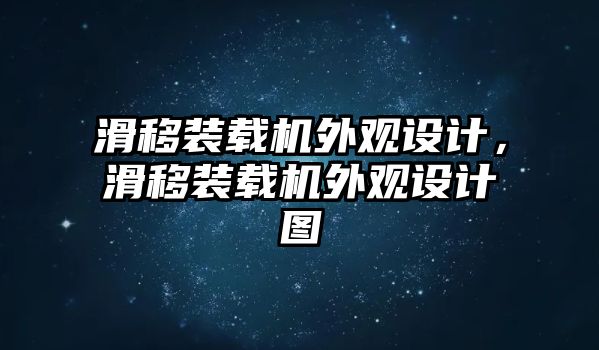 滑移装载机外观设计，滑移装载机外观设计图